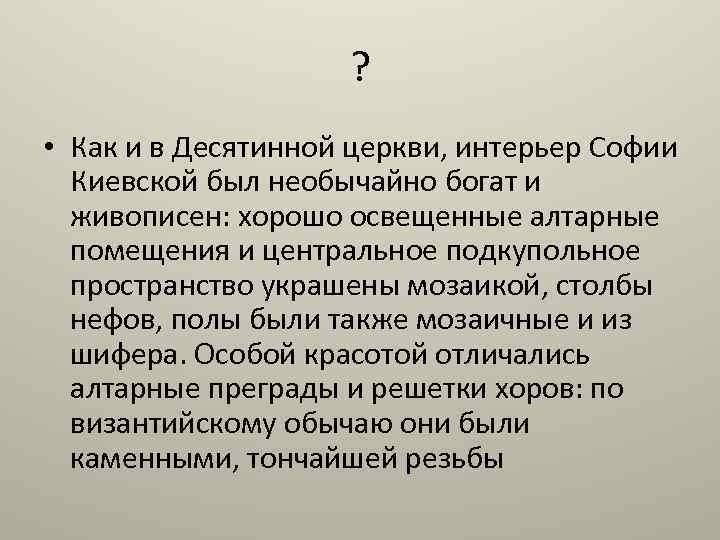 ?

• Как и в Десятинной церкви, интерьер Софии Киевской был необычайно богат и живописен: хорошо освещенные алтарные помещения и центральное подкупольное пространство украшены мозаикой, столбы нефов, полы были также мозаичные и из шифера. Особой красотой отличались алтарные преграды и решетки хоров: по византийскому обычаю они были каменными, тончайшей резьбы